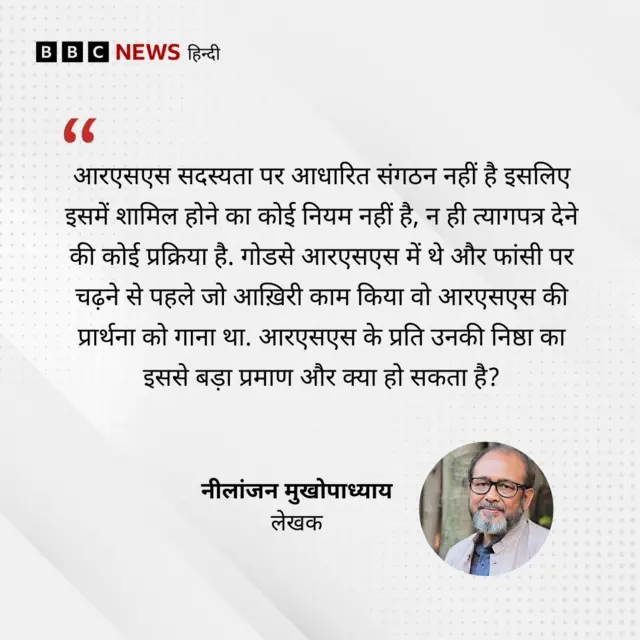 BBC NEWS हिन्दी

“

आरएसएस सदस्यता पर आधारित संगठन नहीं है इसलिए इसमें शामिल होने का कोई नियम नहीं है, न ही त्यागपत्र देने की कोई प्रक्रिया है. गोडसे आरएसएस में थे और फांसी पर चढ़ने से पहले जो आख़िरी काम किया वो आरएसएस की प्रार्थना को गाना था. आरएसएस के प्रति उनकी निष्ठा का इससे बड़ा प्रमाण और क्या हो सकता है?

नीलांजन मुखोपाध्याय
लेखक